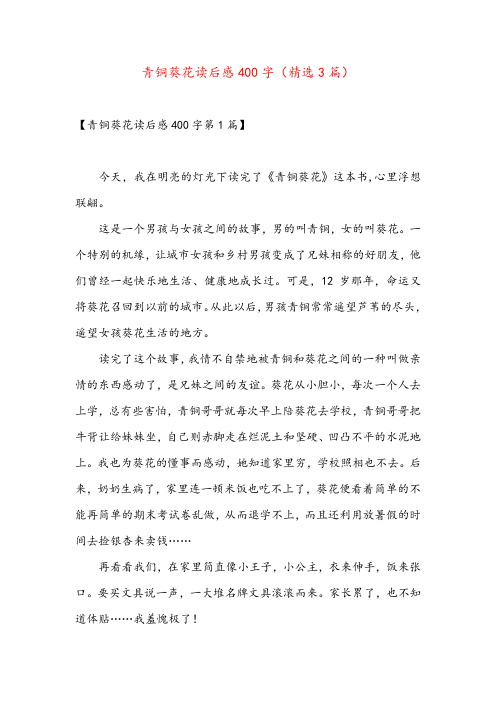 青铜葵花读后感400字（精选3篇）

【青铜葵花读后感400字第1篇】

今天，我在明亮的灯光下读完了《青铜葵花》这本书,心里浮想联翩。

这是一个男孩与女孩之间的故事，男的叫青铜，女的叫葵花。一个特别的机缘，让城市女孩和乡村男孩变成了兄妹相称的好朋友，他们曾经一起快乐地生活、健康地成长过。可是，12岁那年，命运又将葵花召回到以前的城市。从此以后，男孩青铜常常遥望芦苇的尽头，遥望女孩葵花生活的地方。

读完了这个故事，我情不自禁地被青铜和葵花之间的一种叫做亲情的东西感动了，是兄妹之间的友谊。葵花从小胆小，每次一个人去上学，总有些害怕，青铜哥哥就每次早上陪葵花去学校，青铜哥哥把牛背让给妹妹坐，自己则赤脚走在烂泥土和坚硬、凹凸不平的水泥地上。我也为葵花的懂事而感动，她知道家里穷，学校照相也不去。后来，奶奶生病了，家里连一顿米饭也吃不上了，葵花便看着简单的不能再简单的期末考试卷乱做，从而退学不上，而且还利用放暑假的时间去捡银杏来卖钱……

再看看我们，在家里简直像小王子，小公主，衣来伸手，饭来张口。要买文具说一声，一大堆名牌文具滚滚而来。家长累了，也不知道体贴……我羞愧极了！